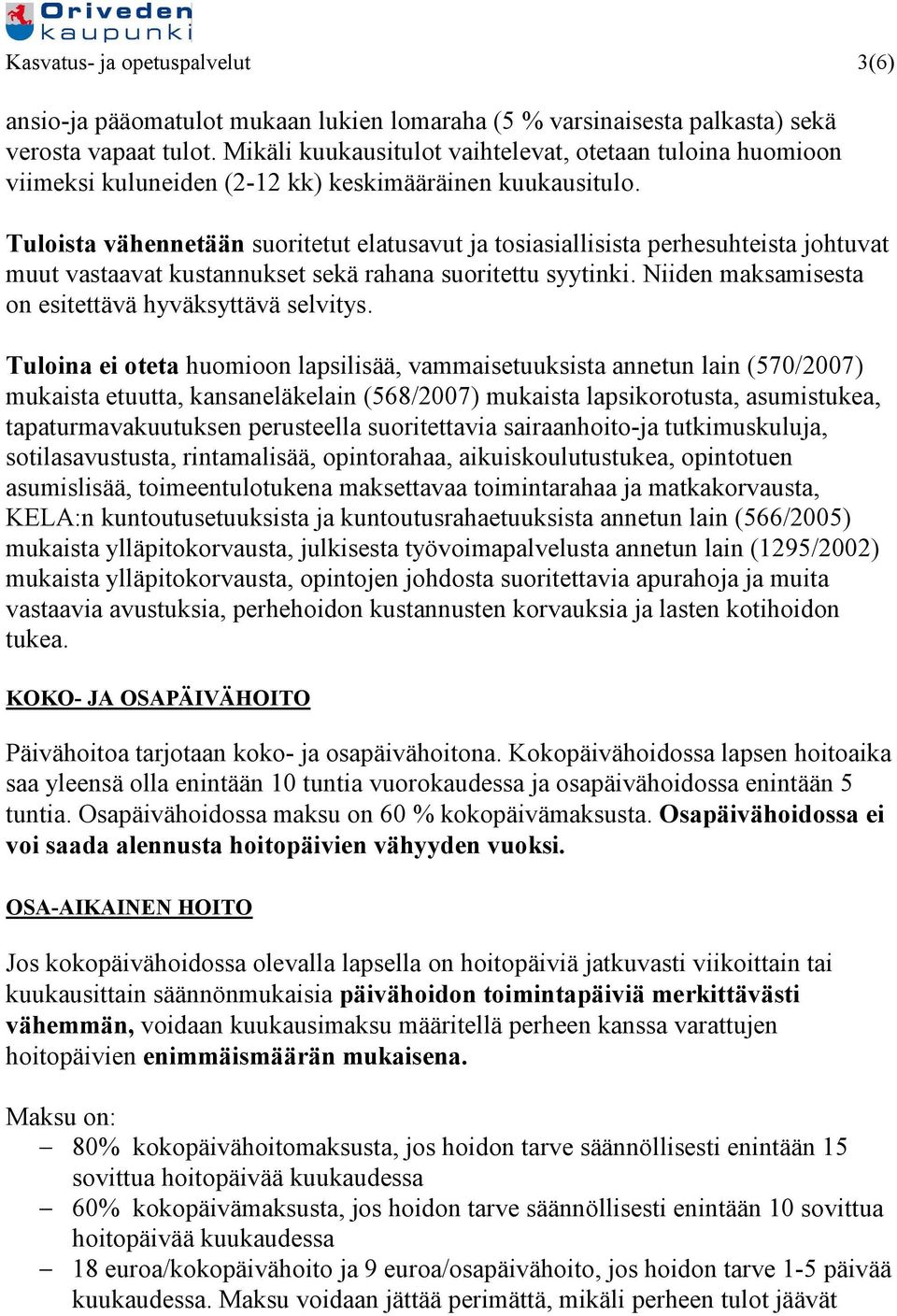 Oriveden kaupunki
Kasvatus- ja opetuspalvelut 3(6)

ansio-ja pääomatulot mukaan lukien lomaraha (5 % varsinaisesta palkasta) sekä verosta vapaat tulot. Mikäli kuukausitulot vaihtelevat, otetaan tuloina huomioon viimeksi kuluneiden (2-12 kk) keskimääräinen kuukausitulo.

Tuloista vähennetään suoritetut elatusavut ja tosiasiallisista perhesuhteista johtuvat muut vastaavat kustannukset sekä rahana suoritettu syytinki. Niiden maksamisesta on esitettävä hyväksyttävä selvitys.

Tuloina ei oteta huomioon lapsilisää, vammaisetuuksista annetun lain (570/2007) mukaista etuutta, kansaneläkelain (568/2007) mukaista lapsikorotusta, asumistukea, tapaturmavakuutuksen perusteella suoritettavia sairaanhoito-ja tutkimuskuluja, sotilasavustusta, rintamalisää, opintorahaa, aikuiskoulutustukea, opintotuen asumislisää, toimeentulotukena maksettavaa toimintarahaa ja matkakorvausta, KELA:n kuntoutusetuuksista ja kuntoutusrahaetuuksista annetun lain (566/2005) mukaista ylläpitokorvausta, julkisesta työvoimapalvelusta annetun lain (1295/2002) mukaista ylläpitokorvausta, opintojen johdosta suoritettavia apurahoja ja muita vastaavia avustuksia, perhehoidon kustannusten korvauksia ja lasten kotihoidon tukea.

KOKO- JA OSAPÄIVÄHOITO

Päivähoitoa tarjotaan koko- ja osapäivähoitona. Kokopäivähoidossa lapsen hoitoaika saa yleensä olla enintään 10 tuntia vuorokaudessa ja osapäivähoidossa enintään 5 tuntia. Osapäivähoidossa maksu on 60 % kokopäivämaksusta. Osapäivähoidossa ei voi saada alennusta hoitopäivien vähyyden vuoksi.

OSA-AIKAINEN HOITO

Jos kokopäivähoidossa olevalla lapsella on hoitopäiviä jatkuvasti viikoittain tai kuukausittain säännönmukaisia päivähoidon toimintapäiviä merkittävästi vähemmän, voidaan kuukausimaksu määritellä perheen kanssa varattujen hoitopäivien enimmäismäärän mukaisena.

Maksu on:
– 80% kokopäivähoitomaksusta, jos hoidon tarve säännöllisesti enintään 15 sovittua hoitopäivää kuukaudessa
– 60% kokopäivämaksusta, jos hoidon tarve säännöllisesti enintään 10 sovittua hoitopäivää kuukaudessa
– 18 euroa/kokopäivähoito ja 9 euroa/osapäivähoito, jos hoidon tarve 1-5 päivää kuukaudessa. Maksu voidaan jättää perimättä, mikäli perheen tulot jäävät